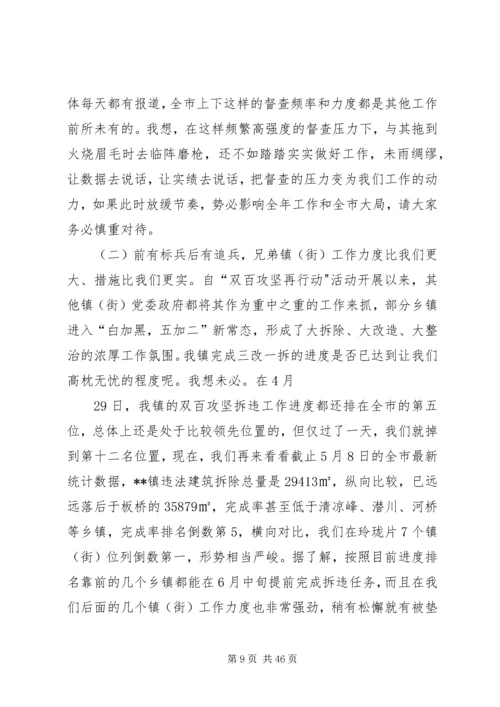 体每天都有报道，全市上下这样的督查频率和力度都是其他工作前所未有的。我想，在这样频繁高强度的督查压力下，与其拖到火烧眉毛时去临阵磨枪，还不如踏踏实实做好工作，未雨绸缪，让数据去说话，让实绩去说话，把督查的压力变为我们工作的动力，如果此时放缓节奏，势必影响全年工作和全市大局，请大家务必慎重对待。

（二）前有标兵后有追兵，兄弟镇（街）工作力度比我们更大、措施比我们更实。自“双百攻坚再行动"活动开展以来，其他镇（街）党委政府都将其作为重中之重的工作来抓，部分乡镇进入“白加黑，五加二”新常态，形成了大拆除、大改造、大整治的浓厚工作氛围。我镇完成三改一拆的进度是否已达到让我们高枕无忧的程度呢。我想未必。在4月

29日，我镇的双百攻坚拆违工作进度都还排在全市的第五位，总体上还是处于比较领先位置的，但仅过了一天，我们就掉到第十二名位置，现在，我们再来看看截止5月8日的全市最新统计数据，**镇违法建筑拆除总量是29413㎡，纵向比较，已远远落后于板桥的35879㎡，完成率甚至低于清凉峰、潜川、河桥等乡镇，完成率排名倒数第5，横向对比，我们在玲珑片7个镇（街）位列倒数第一，形势相当严峻。据了解，按照目前进度排名靠前的几个乡镇都能在6月中旬提前完成拆违任务，而且在我们后面的几个镇（街）工作力度也非常强劲，稍有松懈就有被垫

第9页 共46页